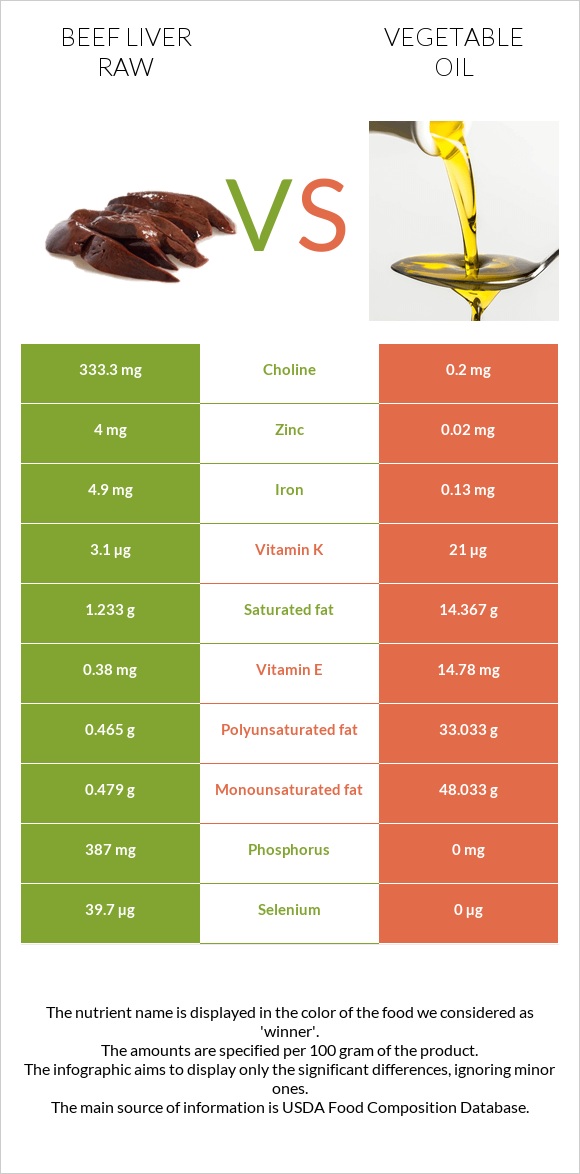 BEEF LIVER RAW

VS

VEGETABLE OIL

| 333.3 mg | Choline | 0.2 mg |
|---|---|---|
| 4 mg | Zinc | 0.02 mg |
| 4.9 mg | Iron | 0.13 mg |
| 3.1 µg | Vitamin K | 21 µg |
| 1.233 g | Saturated fat | 14.367 g |
| 0.38 mg | Vitamin E | 14.78 mg |
| 0.465 g | Polyunsaturated fat | 33.033 g |
| 0.479 g | Monounsaturated fat | 48.033 g |
| 387 mg | Phosphorus | 0 mg |
| 39.7 µg | Selenium | 0 µg |

The nutrient name is displayed in the color of the food we considered as 'winner'.
The amounts are specified per 100 gram of the product.
The infographic aims to display only the significant differences, ignoring minor ones.
The main source of information is USDA Food Composition Database.